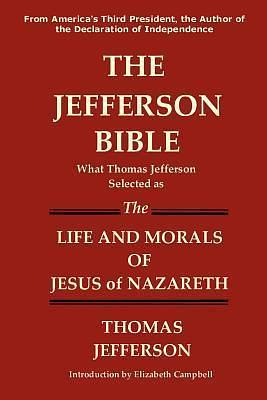 From America's Third President, the Author of the Declaration of Independence

THE JEFFERSON BIBLE

What Thomas Jefferson Selected as

The

LIFE AND MORALS OF JESUS of NAZARETH

THOMAS JEFFERSON

Introduction by Elizabeth Campbell